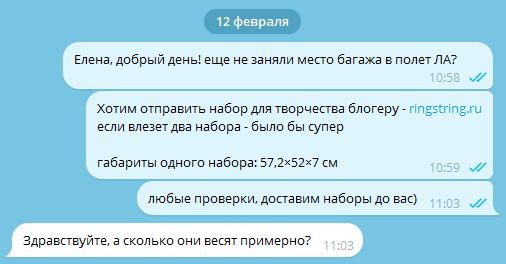 12 февраля

Елена, добрый день! еще не заняли место багажа в полет ЛА?
10:58

Хотим отправить набор для творчества блогеру - ringstring.ru
если влезет два набора - было бы супер

габариты одного набора: 57,2×52×7 см
10:59

любые проверки, доставим наборы до вас)
11:03

Здравствуйте, а сколько они весят примерно?
11:03